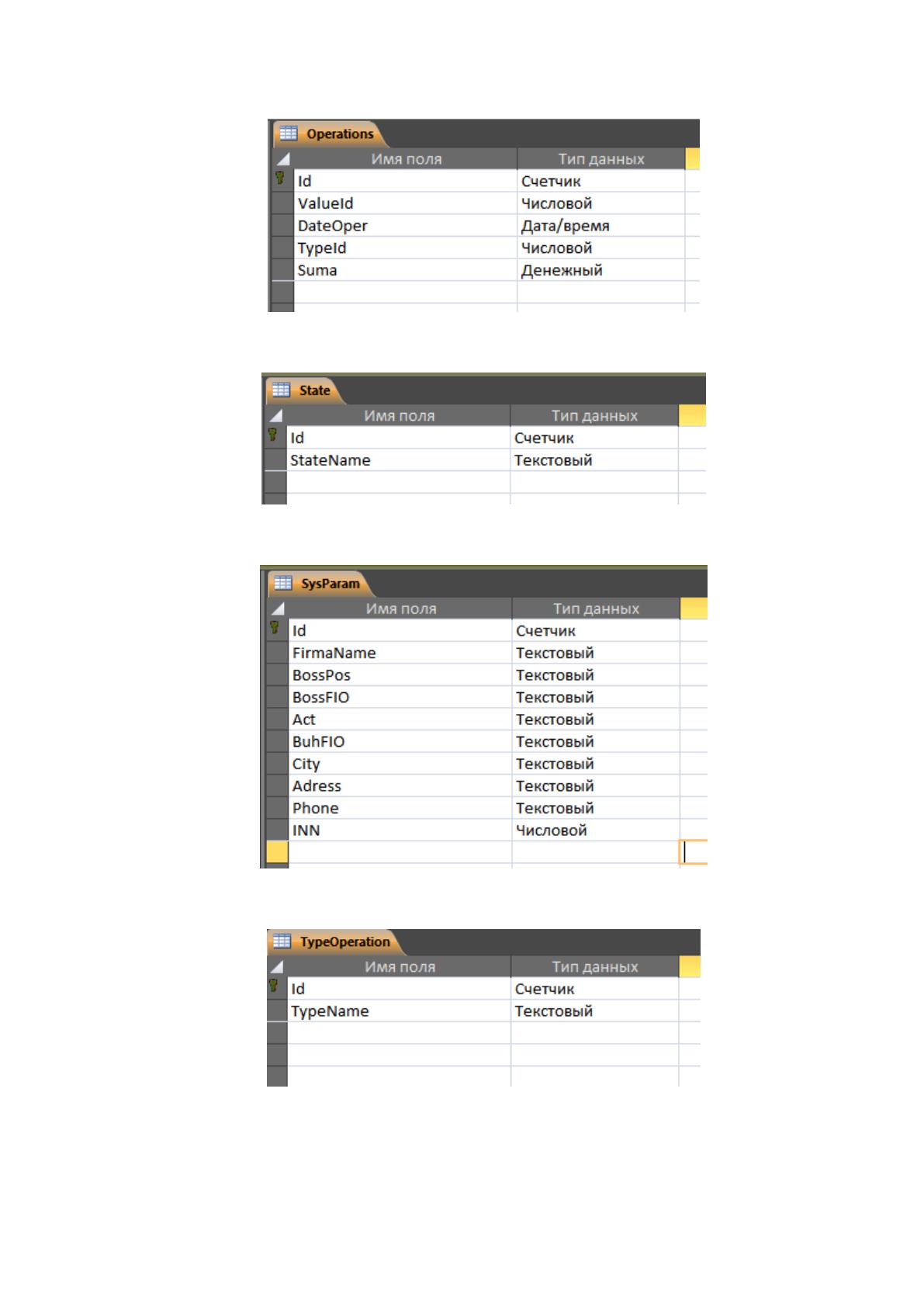 Operations

| Имя поля | Тип данных |
|---|---|
| Id | Счетчик |
| ValueId | Числовой |
| DateOper | Дата/время |
| TypeId | Числовой |
| Suma | Денежный |

State

| Имя поля | Тип данных |
|---|---|
| Id | Счетчик |
| StateName | Текстовый |

SysParam

| Имя поля | Тип данных |
|---|---|
| Id | Счетчик |
| FirmaName | Текстовый |
| BossPos | Текстовый |
| BossFIO | Текстовый |
| Act | Текстовый |
| BuhFIO | Текстовый |
| City | Текстовый |
| Adress | Текстовый |
| Phone | Текстовый |
| INN | Числовой |

TypeOperation

| Имя поля | Тип данных |
|---|---|
| Id | Счетчик |
| TypeName | Текстовый |